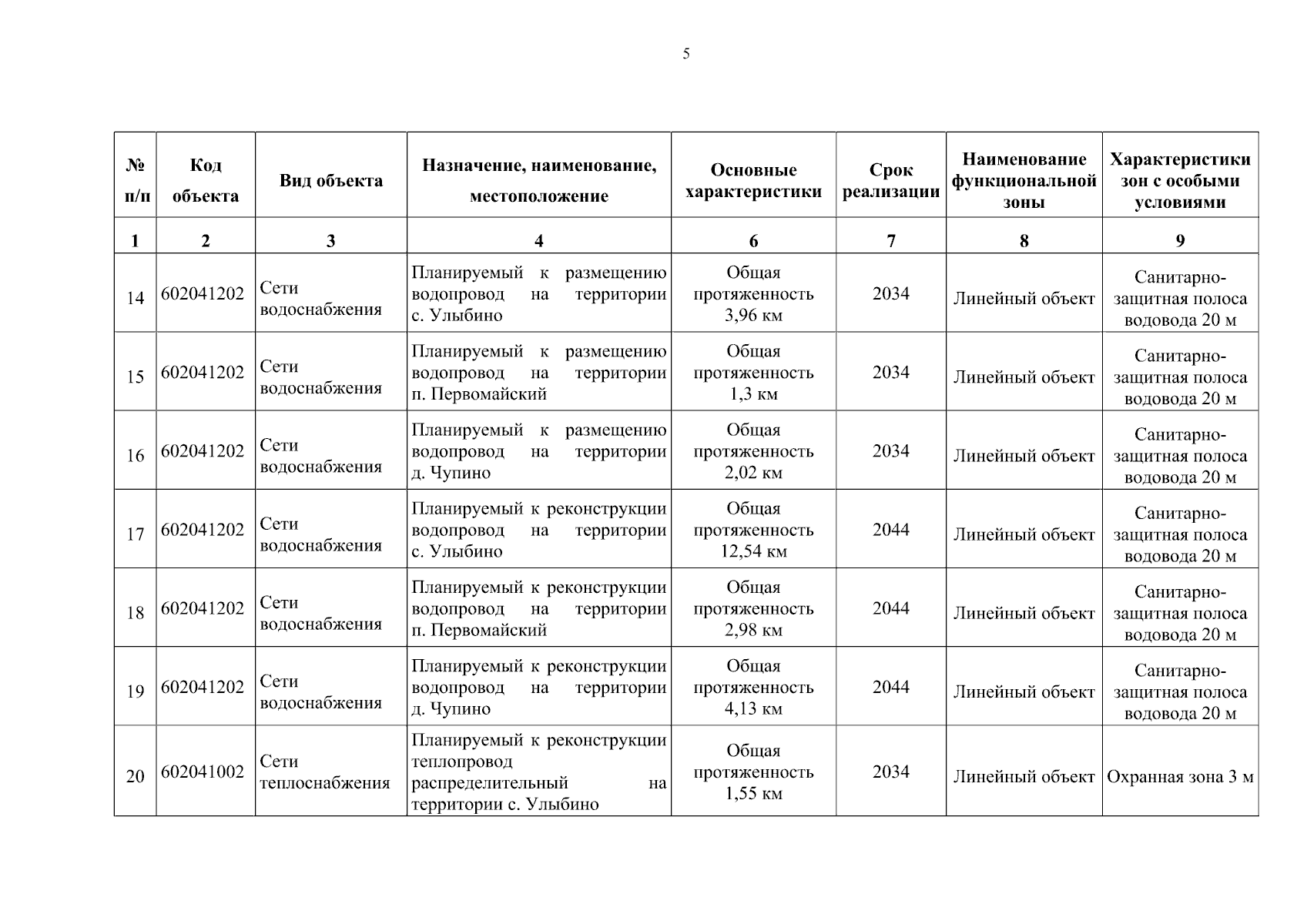 5

| № п/п | Код объекта | Вид объекта | Назначение, наименование, местоположение | Основные характеристики | Срок реализации | Наименование функциональной зоны | Характеристики зон с особыми условиями |
|---|---|---|---|---|---|---|---|
| 1 | 2 | 3 | 4 | 6 | 7 | 8 | 9 |
| 14 | 602041202 | Сети водоснабжения | Планируемый к размещению водопровод на территории с. Улыбино | Общая протяженность 3,96 км | 2034 | Линейный объект | Санитарно-защитная полоса водовода 20 м |
| 15 | 602041202 | Сети водоснабжения | Планируемый к размещению водопровод на территории п. Первомайский | Общая протяженность 1,3 км | 2034 | Линейный объект | Санитарно-защитная полоса водовода 20 м |
| 16 | 602041202 | Сети водоснабжения | Планируемый к размещению водопровод на территории д. Чупино | Общая протяженность 2,02 км | 2034 | Линейный объект | Санитарно-защитная полоса водовода 20 м |
| 17 | 602041202 | Сети водоснабжения | Планируемый к реконструкции водопровод на территории с. Улыбино | Общая протяженность 12,54 км | 2044 | Линейный объект | Санитарно-защитная полоса водовода 20 м |
| 18 | 602041202 | Сети водоснабжения | Планируемый к реконструкции водопровод на территории п. Первомайский | Общая протяженность 2,98 км | 2044 | Линейный объект | Санитарно-защитная полоса водовода 20 м |
| 19 | 602041202 | Сети водоснабжения | Планируемый к реконструкции водопровод на территории д. Чупино | Общая протяженность 4,13 км | 2044 | Линейный объект | Санитарно-защитная полоса водовода 20 м |
| 20 | 602041002 | Сети теплоснабжения | Планируемый к реконструкции теплопровод распределительный на территории с. Улыбино | Общая протяженность 1,55 км | 2034 | Линейный объект | Охранная зона 3 м |